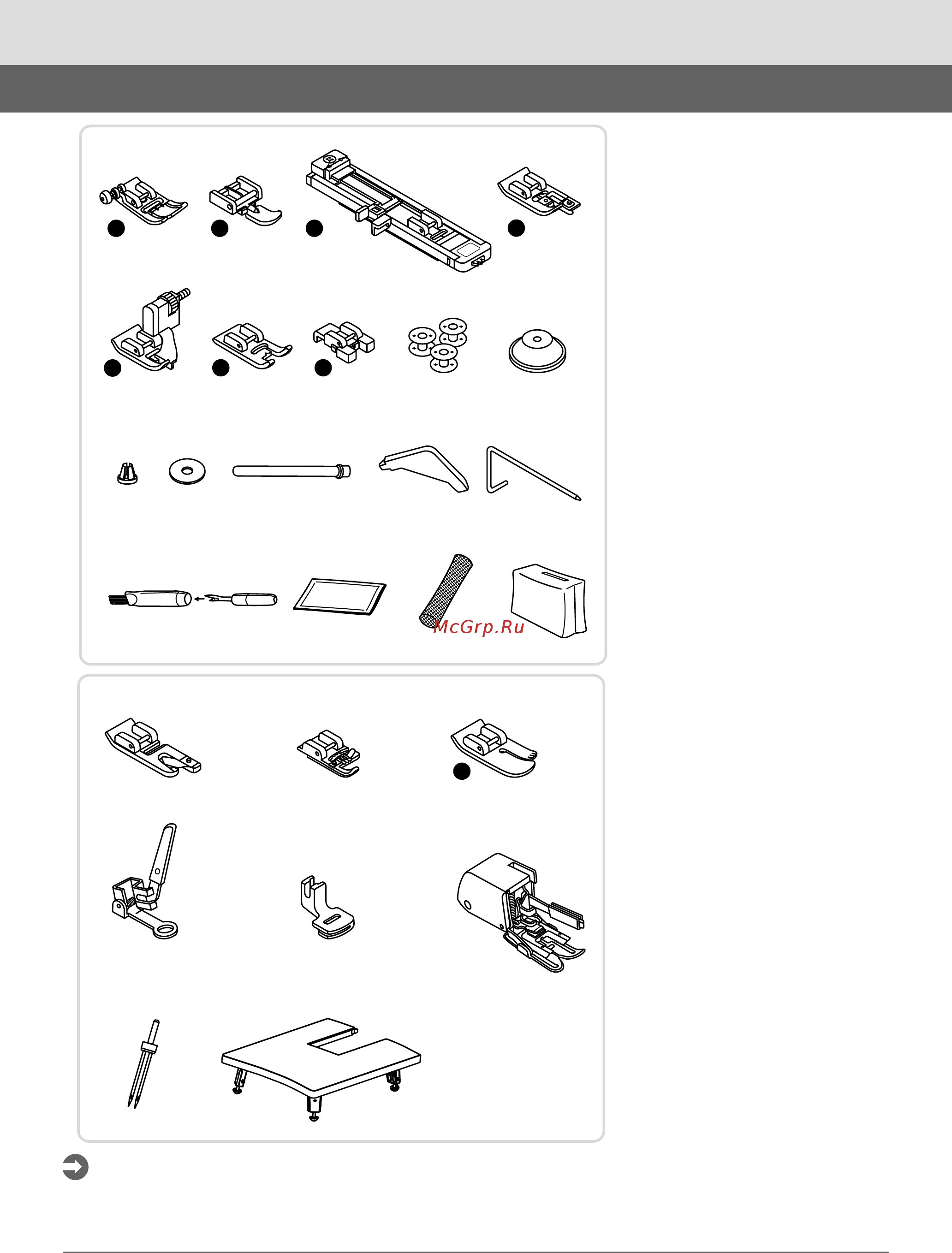 McGrp.Ru